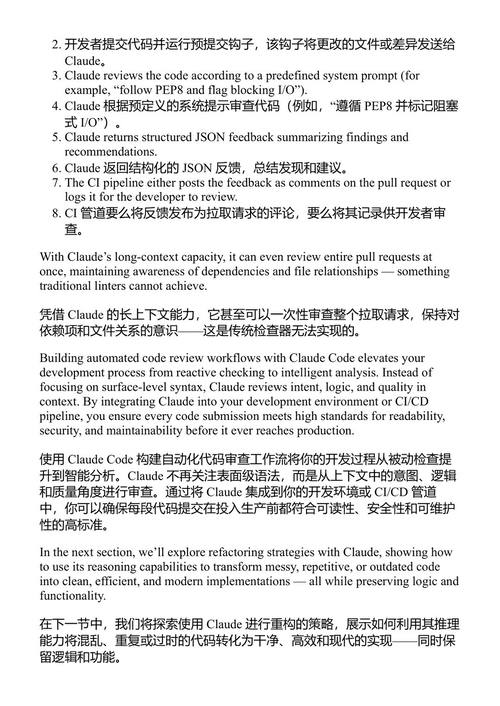 2. 开发者提交代码并运行预提交钩子，该钩子将更改的文件或差异发送给 Claude。
3. Claude reviews the code according to a predefined system prompt (for example, “follow PEP8 and flag blocking I/O”).
4. Claude 根据预定义的系统提示审查代码（例如，“遵循 PEP8 并标记阻塞式 I/O”）。
5. Claude returns structured JSON feedback summarizing findings and recommendations.
6. Claude 返回结构化的 JSON 反馈，总结发现和建议。
7. The CI pipeline either posts the feedback as comments on the pull request or logs it for the developer to review.
8. CI 管道要么将反馈发布为拉取请求的评论，要么将其记录供开发者审查。

With Claude’s long-context capacity, it can even review entire pull requests at once, maintaining awareness of dependencies and file relationships — something traditional linters cannot achieve.

凭借 Claude 的长上下文能力，它甚至可以一次性审查整个拉取请求，保持对依赖项和文件关系的意识——这是传统检查器无法实现的。

Building automated code review workflows with Claude Code elevates your development process from reactive checking to intelligent analysis. Instead of focusing on surface-level syntax, Claude reviews intent, logic, and quality in context. By integrating Claude into your development environment or CI/CD pipeline, you ensure every code submission meets high standards for readability, security, and maintainability before it ever reaches production.

使用 Claude Code 构建自动化代码审查工作流将你的开发过程从被动检查提升到智能分析。Claude 不再关注表面级语法，而是从上下文中的意图、逻辑和质量角度进行审查。通过将 Claude 集成到你的开发环境或 CI/CD 管道中，你可以确保每段代码提交在投入生产前都符合可读性、安全性和可维护性的高标准。

In the next section, we’ll explore refactoring strategies with Claude, showing how to use its reasoning capabilities to transform messy, repetitive, or outdated code into clean, efficient, and modern implementations — all while preserving logic and functionality.

在下一节中，我们将探索使用 Claude 进行重构的策略，展示如何利用其推理能力将混乱、重复或过时的代码转化为干净、高效和现代的实现——同时保留逻辑和功能。